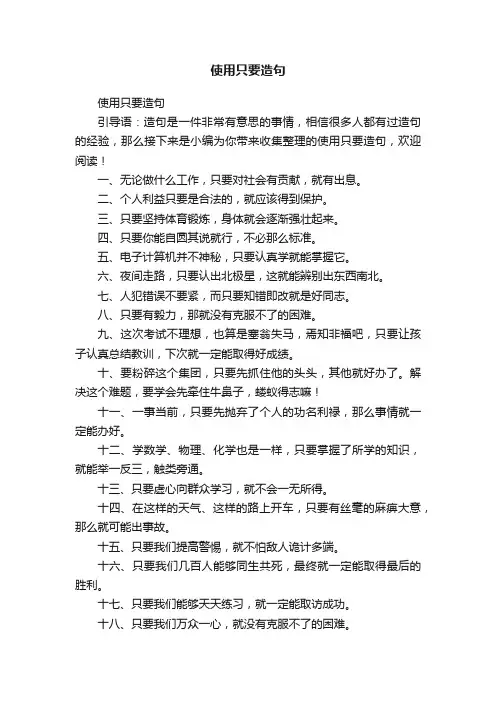 使用只要造句

使用只要造句

引导语：造句是一件非常有意思的事情，相信很多人都有过造句的经验，那么接下来是小编为你带来收集整理的使用只要造句，欢迎阅读！

一、无论做什么工作，只要对社会有贡献，就有出息。

二、个人利益只要是合法的，就应该得到保护。

三、只要坚持体育锻炼，身体就会逐渐强壮起来。

四、只要你能自圆其说就行，不必那么标准。

五、电子计算机并不神秘，只要认真学就能掌握它。

六、夜间走路，只要认出北极星，这就能辨别出东西南北。

七、人犯错误不要紧，而只要知错即改就是好同志。

八、只要有毅力，那就没有克服不了的困难。

九、这次考试不理想，也算是塞翁失马，焉知非福吧，只要让孩子认真总结教训，下次就一定能取得好成绩。

十、要粉碎这个集团，只要先抓住他的头头，其他就好办了。解决这个难题，要学会先牵住牛鼻子，蝼蚁得志嘛！

十一、一事当前，只要先抛弃了个人的功名利禄，那么事情就一定能办好。

十二、学数学、物理、化学也是一样，只要掌握了所学的知识，就能举一反三，触类旁通。

十三、只要虚心向群众学习，就不会一无所得。

十四、在这样的天气、这样的路上开车，只要有丝毫的麻痹大意，那么就可能出事故。

十五、只要我们提高警惕，就不怕敌人诡计多端。

十六、只要我们几百人能够同生共死，最终就一定能取得最后的胜利。

十七、只要我们能够天天练习，就一定能取访成功。

十八、只要我们万众一心，就没有克服不了的困难。